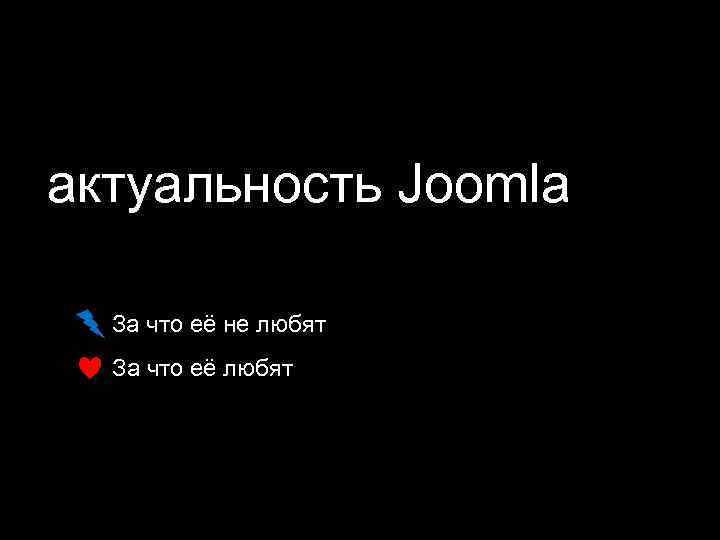 актуальность Joomla

За что её не любят

За что её любят